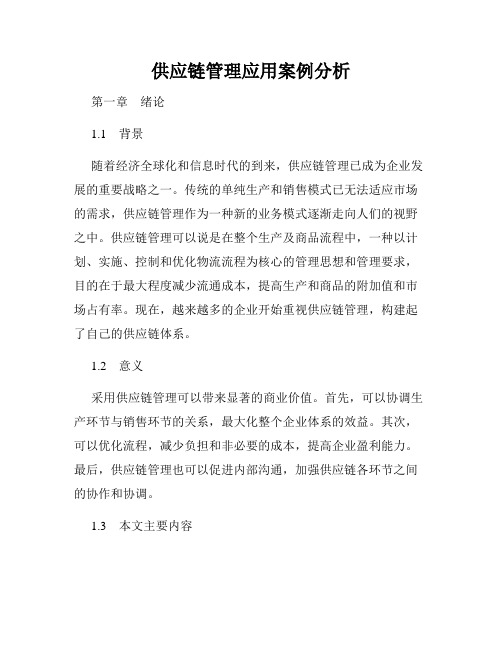 供应链管理应用案例分析

第一章　绪论

1.1　背景

随着经济全球化和信息时代的到来，供应链管理已成为企业发展的重要战略之一。传统的单纯生产和销售模式已无法适应市场的需求，供应链管理作为一种新的业务模式逐渐走向人们的视野之中。供应链管理可以说是在整个生产及商品流程中，一种以计划、实施、控制和优化物流流程为核心的管理思想和管理要求，目的在于最大程度减少流通成本，提高生产和商品的附加值和市场占有率。现在，越来越多的企业开始重视供应链管理，构建起了自己的供应链体系。

1.2　意义

采用供应链管理可以带来显著的商业价值。首先，可以协调生产环节与销售环节的关系，最大化整个企业体系的效益。其次，可以优化流程，减少负担和非必要的成本，提高企业盈利能力。最后，供应链管理也可以促进内部沟通，加强供应链各环节之间的协作和协调。

1.3　本文主要内容